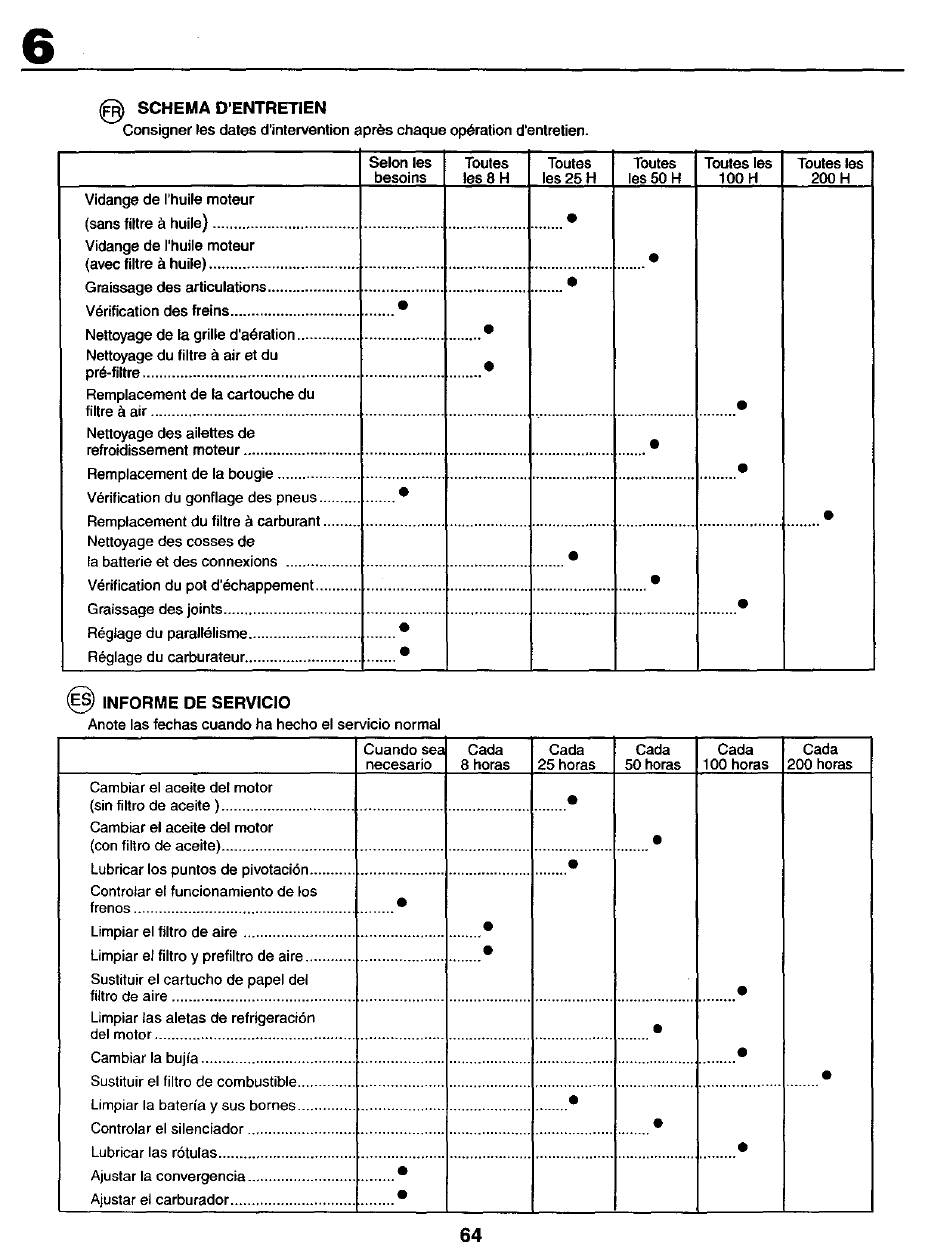 6

FR SCHEMA D'ENTRETIEN
Consigner les dates d'intervention après chaque opération d'entretien.

| | Selon les besoins | Toutes les 8 H | Toutes les 25 H | Toutes les 50 H | Toutes les 100 H | Toutes les 200 H |
|---|---|---|---|---|---|---|
| Vidange de l'huile moteur (sans filtre à huile) | | | ● | | | |
| Vidange de l'huile moteur (avec filtre à huile) | | | | ● | | |
| Graissage des articulations | | | ● | | | |
| Vérification des freins | ● | | | | | |
| Nettoyage de la grille d'aération | | ● | | | | |
| Nettoyage du filtre à air et du pré-filtre | | ● | | | | |
| Remplacement de la cartouche du filtre à air | | | | | ● | |
| Nettoyage des ailettes de refroidissement moteur | | | | ● | | |
| Remplacement de la bougie | | | | | ● | |
| Vérification du gonflage des pneus | ● | | | | | |
| Remplacement du filtre à carburant | | | | | | ● |
| Nettoyage des cosses de la batterie et des connexions | | | ● | | | |
| Vérification du pot d'échappement | | | | ● | | |
| Graissage des joints | | | | | ● | |
| Réglage du parallélisme | ● | | | | | |
| Réglage du carburateur | ● | | | | | |

ES INFORME DE SERVICIO
Anote las fechas cuando ha hecho el servicio normal

| | Cuando sea necesario | Cada 8 horas | Cada 25 horas | Cada 50 horas | Cada 100 horas | Cada 200 horas |
|---|---|---|---|---|---|---|
| Cambiar el aceite del motor (sin filtro de aceite ) | | | ● | | | |
| Cambiar el aceite del motor (con filtro de aceite) | | | | ● | | |
| Lubricar los puntos de pivotación | | | ● | | | |
| Controlar el funcionamiento de los frenos | ● | | | | | |
| Limpiar el filtro de aire | | ● | | | | |
| Limpiar el filtro y prefiltro de aire | | ● | | | | |
| Sustituir el cartucho de papel del filtro de aire | | | | | ● | |
| Limpiar las aletas de refrigeración del motor | | | | ● | | |
| Cambiar la bujía | | | | | ● | |
| Sustituir el filtro de combustible | | | | | | ● |
| Limpiar la batería y sus bornes | | | ● | | | |
| Controlar el silenciador | | | | ● | | |
| Lubricar las rótulas | | | | | ● | |
| Ajustar la convergencia | ● | | | | | |
| Ajustar el carburador | ● | | | | | |

64